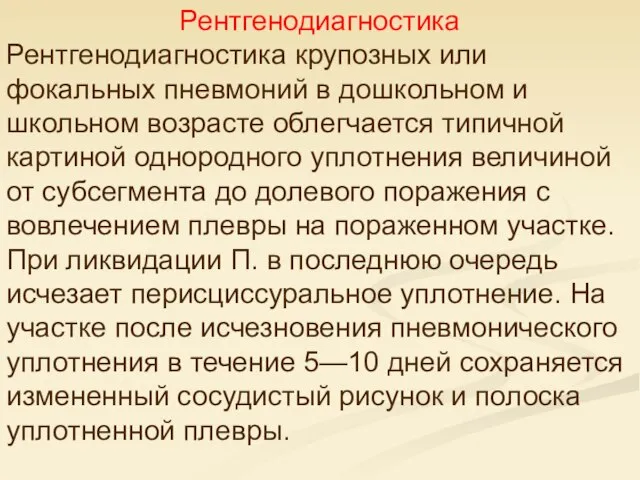 Рентгенодиагностика

Рентгенодиагностика крупозных или фокальных пневмоний в дошкольном и школьном возрасте облегчается типичной картиной однородного уплотнения величиной от субсегмента до долевого поражения с вовлечением плевры на пораженном участке. При ликвидации П. в последнюю очередь исчезает перисциссуральное уплотнение. На участке после исчезновения пневмонического уплотнения в течение 5—10 дней сохраняется измененный сосудистый рисунок и полоска уплотненной плевры.